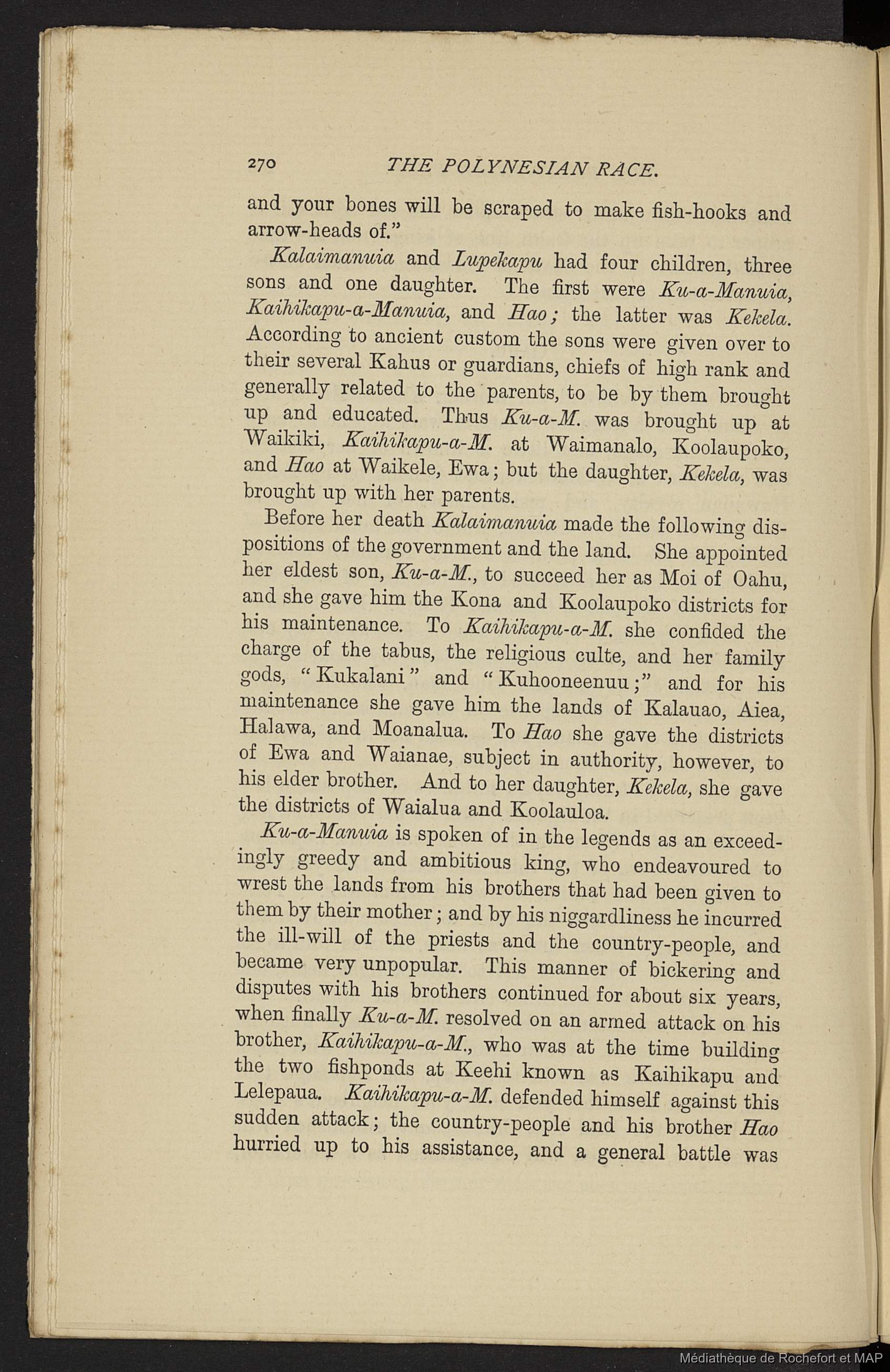 270 THE POLYNESIAN RACE.

and your bones will be scraped to make fish-hooks and arrow-heads of."

Kalaimanuia and Lupekapu had four children, three sons and one daughter. The first were Ku-a-Manuia, Kaihikapu-a-Manuia, and Hao; the latter was Kekela. According to ancient custom the sons were given over to their several Kahus or guardians, chiefs of high rank and generally related to the parents, to be by them brought up and educated. Thus Ku-a-M. was brought up at Waikiki, Kaihikapu-a-M. at Waimanalo, Koolaupoko, and Hao at Waikele, Ewa; but the daughter, Kekela, was brought up with her parents.

Before her death Kalaimanuia made the following dispositions of the government and the land. She appointed her eldest son, Ku-a-M., to succeed her as Moi of Oahu, and she gave him the Kona and Koolaupoko districts for his maintenance. To Kaihikapu-a-M. she confided the charge of the tabus, the religious culte, and her family gods, "Kukalani" and "Kuhooneenuu;" and for his maintenance she gave him the lands of Kalauao, Aiea, Halawa, and Moanalua. To Hao she gave the districts of Ewa and Waianae, subject in authority, however, to his elder brother. And to her daughter, Kekela, she gave the districts of Waialua and Koolauloa.

Ku-a-Manuia is spoken of in the legends as an exceedingly greedy and ambitious king, who endeavoured to wrest the lands from his brothers that had been given to them by their mother; and by his niggardliness he incurred the ill-will of the priests and the country-people, and became very unpopular. This manner of bickering and disputes with his brothers continued for about six years, when finally Ku-a-M. resolved on an armed attack on his brother, Kaihikapu-a-M., who was at the time building the two fishponds at Keehi known as Kaihikapu and Lelepaua. Kaihikapu-a-M. defended himself against this sudden attack; the country-people and his brother Hao hurried up to his assistance, and a general battle was

Médiathèque de Rochefort et MAP